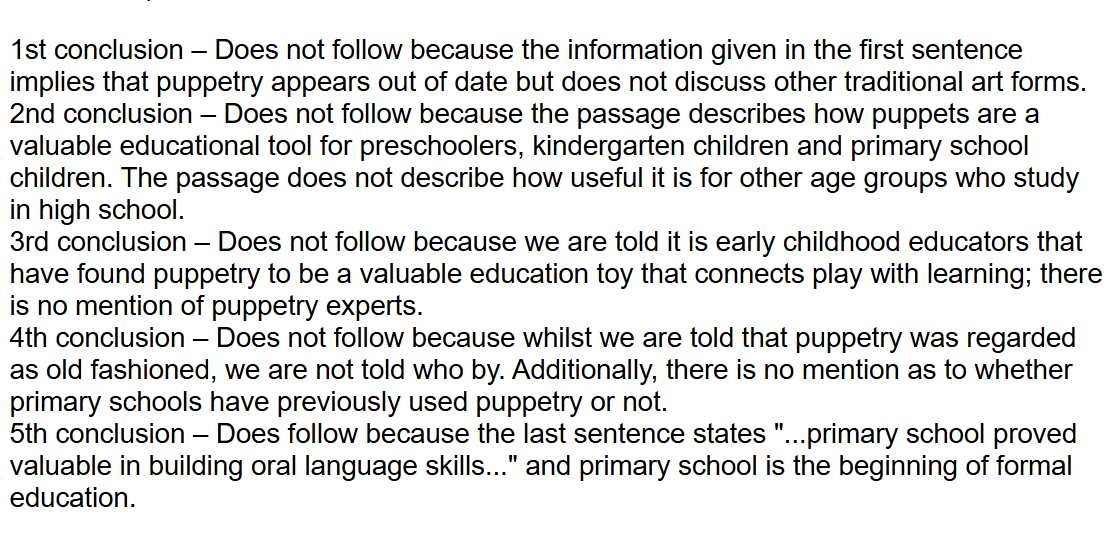 1st conclusion – Does not follow because the information given in the first sentence implies that puppetry appears out of date but does not discuss other traditional art forms.
2nd conclusion – Does not follow because the passage describes how puppets are a valuable educational tool for preschoolers, kindergarten children and primary school children. The passage does not describe how useful it is for other age groups who study in high school.
3rd conclusion – Does not follow because we are told it is early childhood educators that have found puppetry to be a valuable education toy that connects play with learning; there is no mention of puppetry experts.
4th conclusion – Does not follow because whilst we are told that puppetry was regarded as old fashioned, we are not told who by. Additionally, there is no mention as to whether primary schools have previously used puppetry or not.
5th conclusion – Does follow because the last sentence states "...primary school proved valuable in building oral language skills..." and primary school is the beginning of formal education.